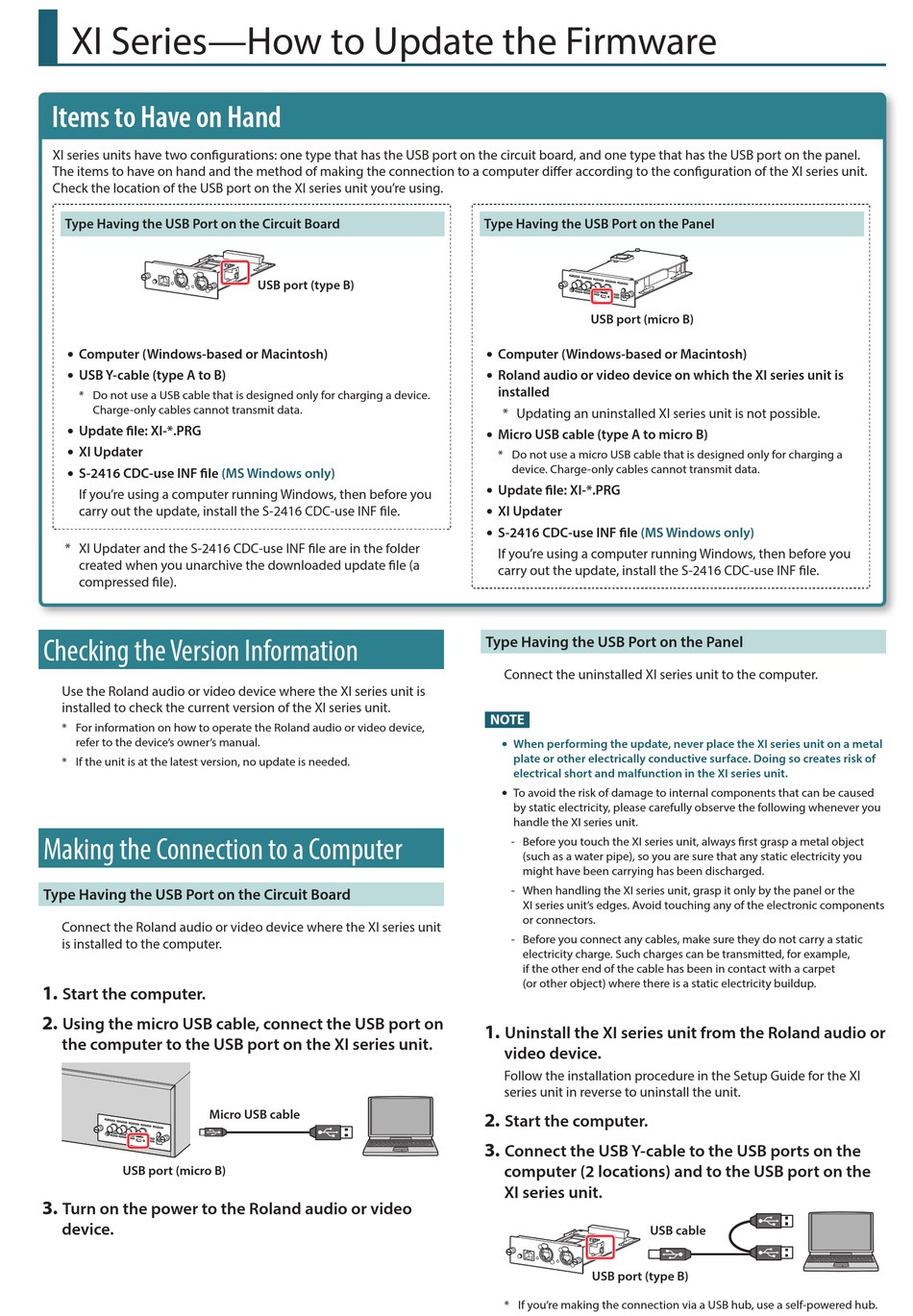 XI Series—How to Update the Firmware

Items to Have on Hand

XI series units have two configurations: one type that has the USB port on the circuit board, and one type that has the USB port on the panel. The items to have on hand and the method of making the connection to a computer differ according to the configuration of the XI series unit. Check the location of the USB port on the XI series unit you're using.

Type Having the USB Port on the Circuit Board

USB port (type B)

• Computer (Windows-based or Macintosh)
• USB Y-cable (type A to B)
* Do not use a USB cable that is designed only for charging a device. Charge-only cables cannot transmit data.
• Update file: XI-*.PRG
• XI Updater
• S-2416 CDC-use INF file (MS Windows only)
If you're using a computer running Windows, then before you carry out the update, install the S-2416 CDC-use INF file.

* XI Updater and the S-2416 CDC-use INF file are in the folder created when you unarchive the downloaded update file (a compressed file).

Type Having the USB Port on the Panel

USB port (micro B)

• Computer (Windows-based or Macintosh)
• Roland audio or video device on which the XI series unit is installed
* Updating an uninstalled XI series unit is not possible.
• Micro USB cable (type A to micro B)
* Do not use a micro USB cable that is designed only for charging a device. Charge-only cables cannot transmit data.
• Update file: XI-*.PRG
• XI Updater
• S-2416 CDC-use INF file (MS Windows only)
If you're using a computer running Windows, then before you carry out the update, install the S-2416 CDC-use INF file.

Checking the Version Information

Use the Roland audio or video device where the XI series unit is installed to check the current version of the XI series unit.
* For information on how to operate the Roland audio or video device, refer to the device's owner's manual.
* If the unit is at the latest version, no update is needed.

Making the Connection to a Computer

Type Having the USB Port on the Circuit Board

Connect the Roland audio or video device where the XI series unit is installed to the computer.

1. Start the computer.
2. Using the micro USB cable, connect the USB port on the computer to the USB port on the XI series unit.

Micro USB cable

USB port (micro B)

3. Turn on the power to the Roland audio or video device.

Type Having the USB Port on the Panel

Connect the uninstalled XI series unit to the computer.

NOTE
• When performing the update, never place the XI series unit on a metal plate or other electrically conductive surface. Doing so creates risk of electrical short and malfunction in the XI series unit.
• To avoid the risk of damage to internal components that can be caused by static electricity, please carefully observe the following whenever you handle the XI series unit.
- Before you touch the XI series unit, always first grasp a metal object (such as a water pipe), so you are sure that any static electricity you might have been carrying has been discharged.
- When handling the XI series unit, grasp it only by the panel or the XI series unit's edges. Avoid touching any of the electronic components or connectors.
- Before you connect any cables, make sure they do not carry a static electricity charge. Such charges can be transmitted, for example, if the other end of the cable has been in contact with a carpet (or other object) where there is a static electricity buildup.

1. Uninstall the XI series unit from the Roland audio or video device.
Follow the installation procedure in the Setup Guide for the XI series unit in reverse to uninstall the unit.
2. Start the computer.
3. Connect the USB Y-cable to the USB ports on the computer (2 locations) and to the USB port on the XI series unit.

USB cable

USB port (type B)

* If you're making the connection via a USB hub, use a self-powered hub.